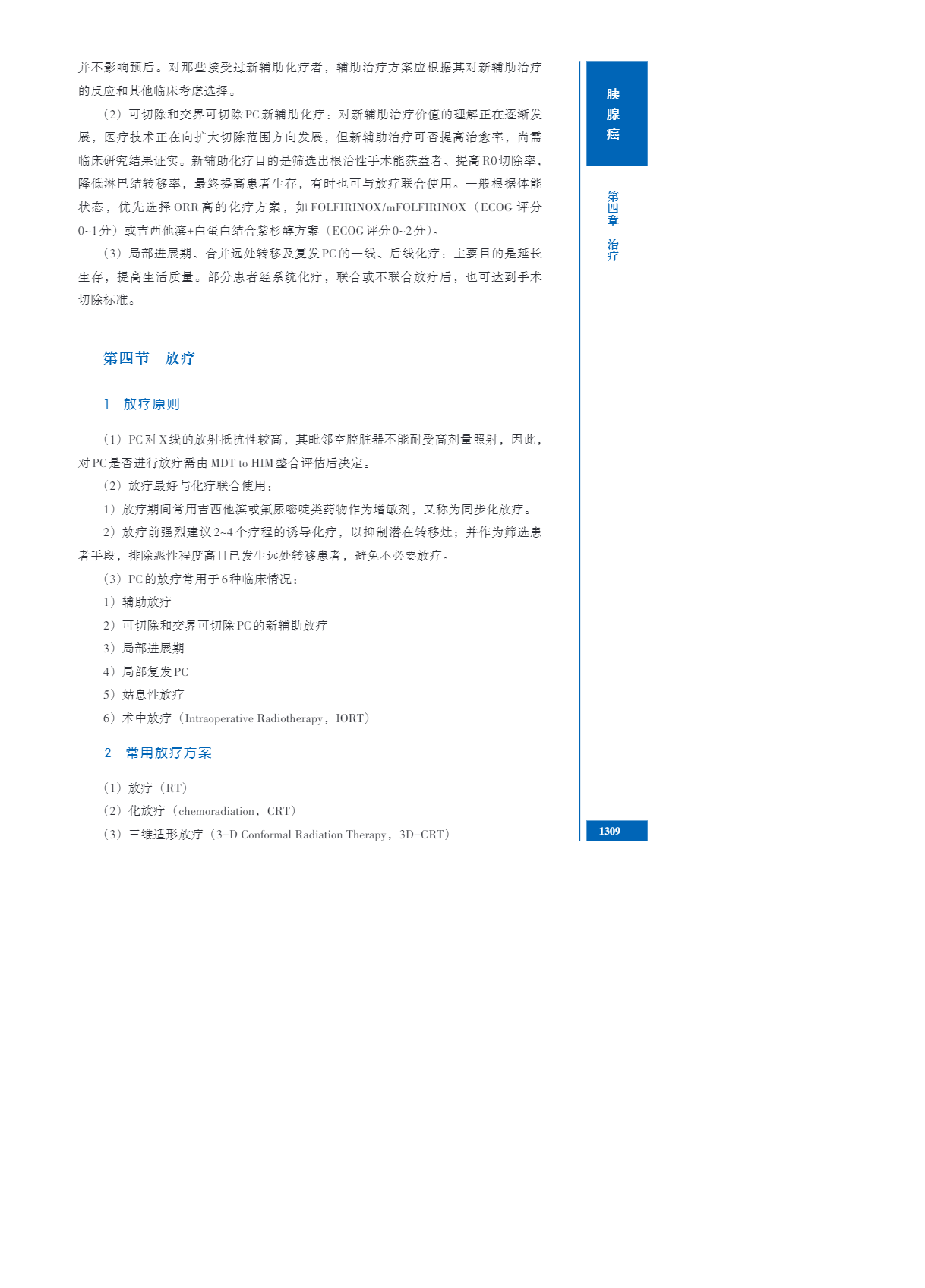 并不影响预后。对那些接受过新辅助化疗者，辅助治疗方案应根据其对新辅助治疗的反应和其他临床考虑选择。

（2）可切除和交界可切除PC新辅助化疗：对新辅助治疗价值的理解正在逐渐发展，医疗技术正在向扩大切除范围方向发展，但新辅助治疗可否提高治愈率，尚需临床研究结果证实。新辅助化疗目的是筛选出根治性手术能获益者、提高R0切除率，降低淋巴结转移率，最终提高患者生存，有时也可与放疗联合使用。一般根据体能状态，优先选择ORR高的化疗方案，如FOLFIRINOX/mFOLFIRINOX（ECOG评分0~1分）或吉西他滨+白蛋白结合紫杉醇方案（ECOG评分0~2分）。

（3）局部进展期、合并远处转移及复发PC的一线、后线化疗：主要目的是延长生存，提高生活质量。部分患者经系统化疗，联合或不联合放疗后，也可达到手术切除标准。

第四节　放疗

1　放疗原则

（1）PC对X线的放射抵抗性较高，其毗邻空腔脏器不能耐受高剂量照射，因此，对PC是否进行放疗需由MDT to HIM整合评估后决定。

（2）放疗最好与化疗联合使用：

1）放疗期间常用吉西他滨或氟尿嘧啶类药物作为增敏剂，又称为同步化放疗。

2）放疗前强烈建议2~4个疗程的诱导化疗，以抑制潜在转移灶；并作为筛选患者手段，排除恶性程度高且已发生远处转移患者，避免不必要放疗。

（3）PC的放疗常用于6种临床情况：

1）辅助放疗

2）可切除和交界可切除PC的新辅助放疗

3）局部进展期

4）局部复发PC

5）姑息性放疗

6）术中放疗（Intraoperative Radiotherapy，IORT）

2　常用放疗方案

（1）放疗（RT）

（2）化放疗（chemoradiation，CRT）

（3）三维适形放疗（3-D Conformal Radiation Therapy，3D-CRT）

胰腺癌

第四章　治疗

1309